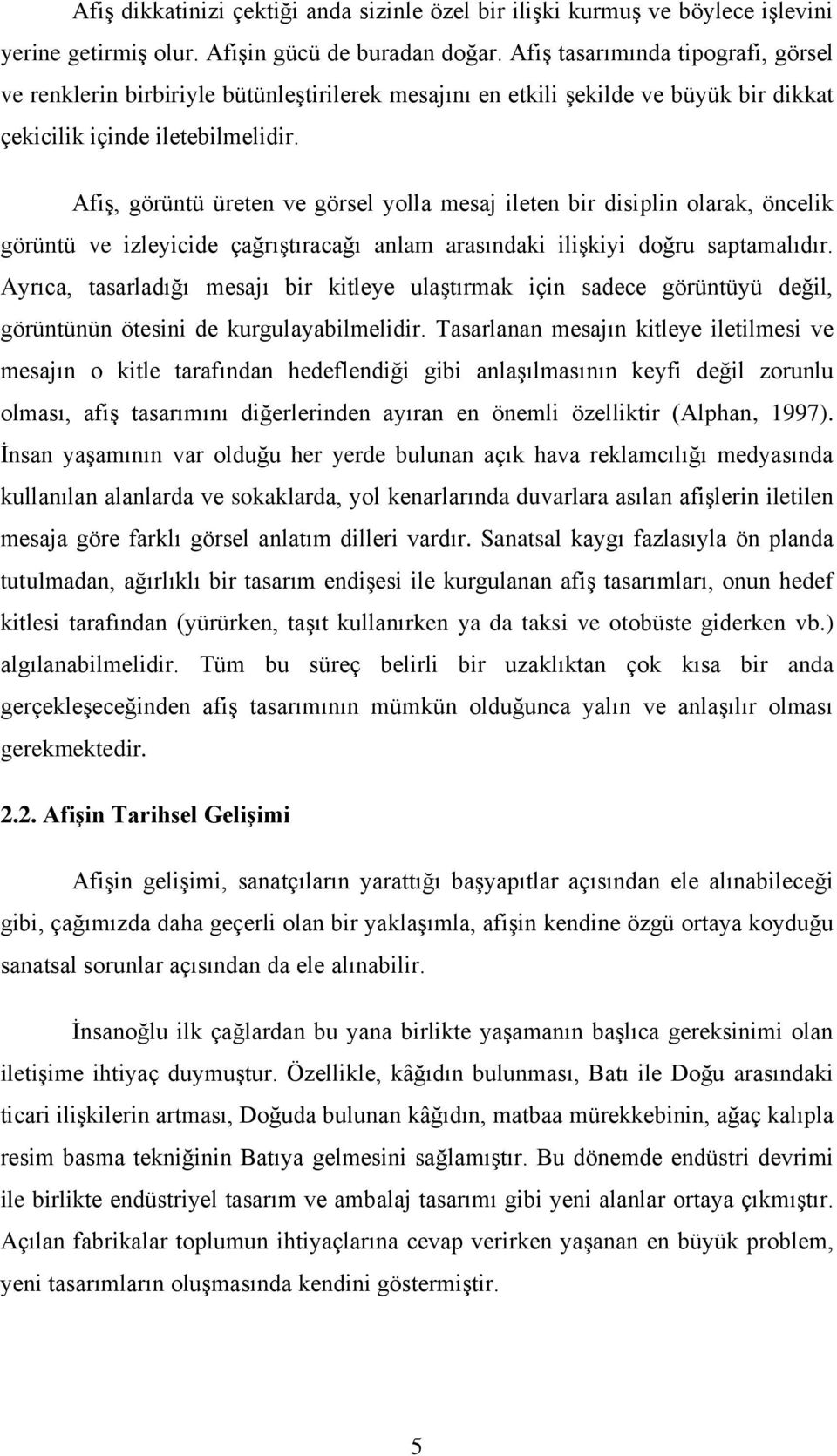 Afiş dikkatinizi çektiği anda sizinle özel bir ilişki kurmuş ve böylece işlevini yerine getirmiş olur. Afişin gücü de buradan doğar. Afiş tasarımında tipografi, görsel ve renklerin birbiriyle bütünleştirilerek mesajını en etkili şekilde ve büyük bir dikkat çekicilik içinde iletebilmelidir.

Afiş, görüntü üreten ve görsel yolla mesaj ileten bir disiplin olarak, öncelik görüntü ve izleyicide çağrıştıracağı anlam arasındaki ilişkiyi doğru saptamalıdır. Ayrıca, tasarladığı mesajı bir kitleye ulaştırmak için sadece görüntüyü değil, görüntünün ötesini de kurgulayabilmelidir. Tasarlanan mesajın kitleye iletilmesi ve mesajın o kitle tarafından hedeflendiği gibi anlaşılmasının keyfi değil zorunlu olması, afiş tasarımını diğerlerinden ayıran en önemli özelliktir (Alphan, 1997). İnsan yaşamının var olduğu her yerde bulunan açık hava reklamcılığı medyasında kullanılan alanlarda ve sokaklarda, yol kenarlarında duvarlara asılan afişlerin iletilen mesaja göre farklı görsel anlatım dilleri vardır. Sanatsal kaygı fazlasıyla ön planda tutulmadan, ağırlıklı bir tasarım endişesi ile kurgulanan afiş tasarımları, onun hedef kitlesi tarafından (yürürken, taşıt kullanırken ya da taksi ve otobüste giderken vb.) algılanabilmelidir. Tüm bu süreç belirli bir uzaklıktan çok kısa bir anda gerçekleşeceğinden afiş tasarımının mümkün olduğunca yalın ve anlaşılır olması gerekmektedir.

2.2. Afişin Tarihsel Gelişimi

Afişin gelişimi, sanatçıların yarattığı başyapıtlar açısından ele alınabileceği gibi, çağımızda daha geçerli olan bir yaklaşımla, afişin kendine özgü ortaya koyduğu sanatsal sorunlar açısından da ele alınabilir.

İnsanoğlu ilk çağlardan bu yana birlikte yaşamanın başlıca gereksinimi olan iletişime ihtiyaç duymuştur. Özellikle, kâğıdın bulunması, Batı ile Doğu arasındaki ticari ilişkilerin artması, Doğuda bulunan kâğıdın, matbaa mürekkebinin, ağaç kalıpla resim basma tekniğinin Batıya gelmesini sağlamıştır. Bu dönemde endüstri devrimi ile birlikte endüstriyel tasarım ve ambalaj tasarımı gibi yeni alanlar ortaya çıkmıştır. Açılan fabrikalar toplumun ihtiyaçlarına cevap verirken yaşanan en büyük problem, yeni tasarımların oluşmasında kendini göstermiştir.

5